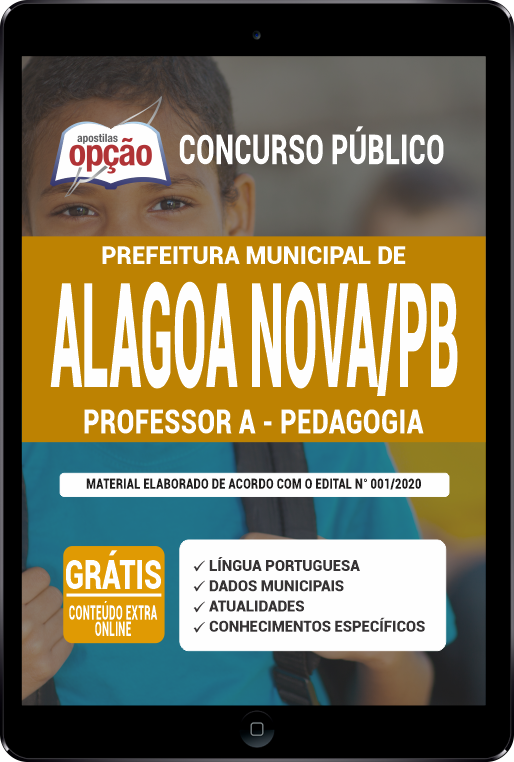 apostilas
opção

CONCURSO PÚBLICO

PREFEITURA MUNICIPAL DE
ALAGOA NOVA/PB
PROFESSOR A - PEDAGOGIA

MATERIAL ELABORADO DE ACORDO COM O EDITAL N° 001/2020

GRÁTIS
CONTEÚDO EXTRA ONLINE

✓ LÍNGUA PORTUGUESA
✓ DADOS MUNICIPAIS
✓ ATUALIDADES
✓ CONHECIMENTOS ESPECÍFICOS